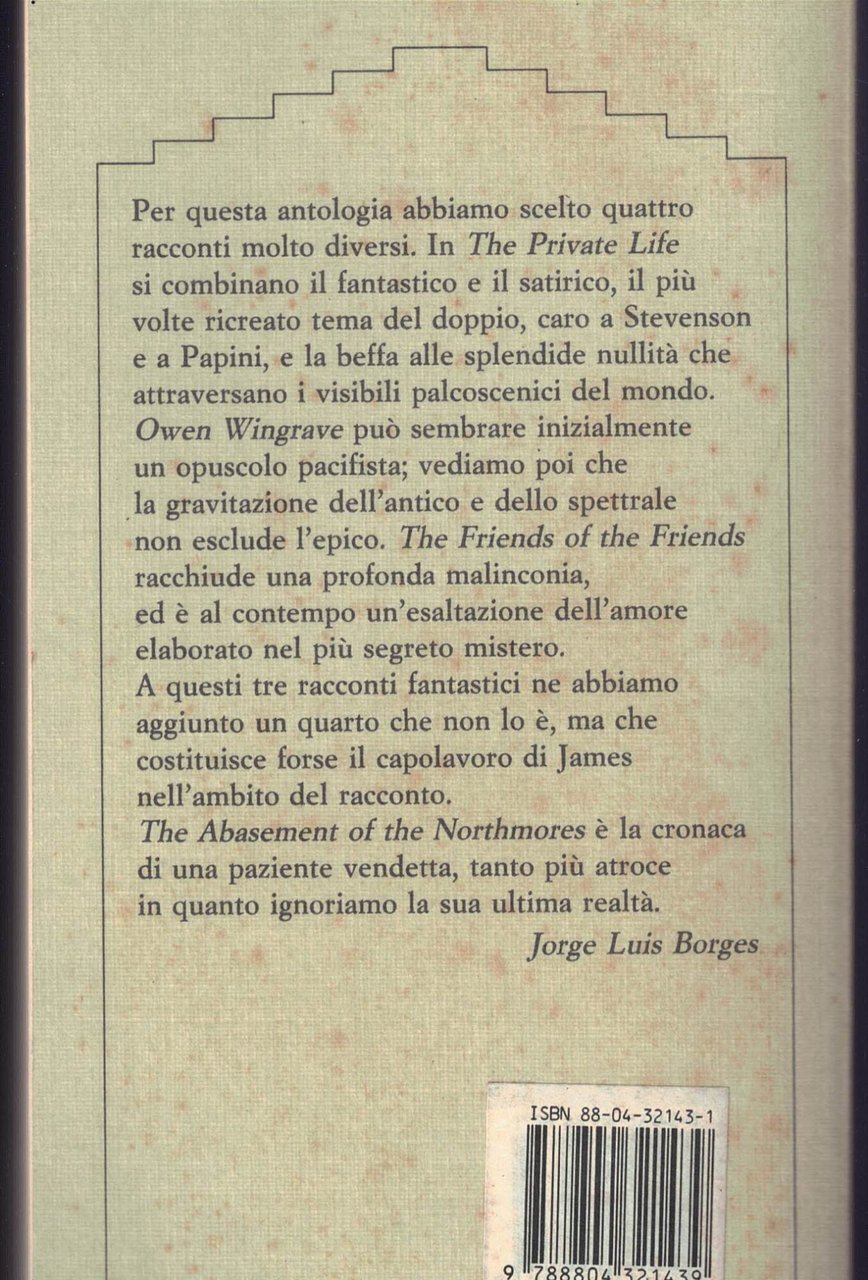 Per questa antologia abbiamo scelto quattro racconti molto diversi. In The Private Life si combinano il fantastico e il satirico, il più volte ricreato tema del doppio, caro a Stevenson e a Papini, e la beffa alle splendide nullità che attraversano i visibili palcoscenici del mondo. Owen Wingrave può sembrare inizialmente un opuscolo pacifista; vediamo poi che la gravitazione dell'antico e dello spettrale non esclude l'epico. The Friends of the Friends racchiude una profonda malinconia, ed è al contempo un'esaltazione dell'amore elaborato nel più segreto mistero.
A questi tre racconti fantastici ne abbiamo aggiunto un quarto che non lo è, ma che costituisce forse il capolavoro di James nell'ambito del racconto.
The Abasement of the Northmores è la cronaca di una paziente vendetta, tanto più atroce in quanto ignoriamo la sua ultima realtà.

Jorge Luis Borges

ISBN 88-04-32143-1

9 788804 321439